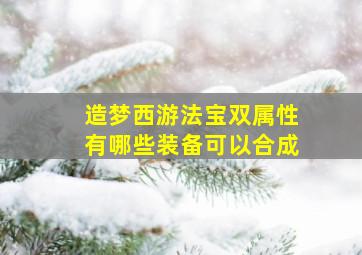 造梦西游法宝双属性
有哪些装备可以合成